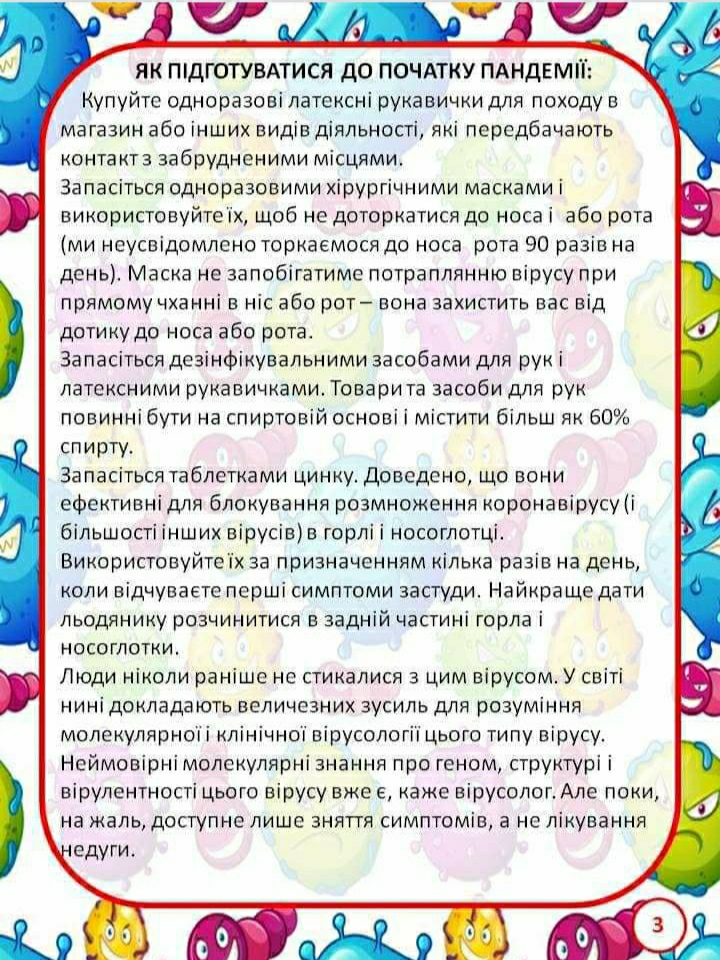 ЯК ПІДГОТУВАТИСЯ ДО ПОЧАТКУ ПАНДЕМІЇ:

Купуйте одноразові латексні рукавички для походу в магазин або інших видів діяльності, які передбачають контакт з забрудненими місцями.
Запасіться одноразовими хірургічними масками і використовуйте їх, щоб не доторкатися до носа і або рота (ми неусвідомлено торкаємося до носа рота 90 разів на день). Маска не запобігатиме потраплянню вірусу при прямому чханні в ніс або рот – вона захистить вас від дотику до носа або рота.
Запасіться дезінфікувальними засобами для рук і латексними рукавичками. Товари та засоби для рук повинні бути на спиртовій основі і містити більш як 60% спирту.
Запасіться таблетками цинку. Доведено, що вони ефективні для блокування розмноження коронавірусу (і більшості інших вірусів) в горлі і носоглотці. Використовуйте їх за призначенням кілька разів на день, коли відчуваєте перші симптоми застуди. Найкраще дати льодянику розчинитися в задній частині горла і носоглотки.
Люди ніколи раніше не стикалися з цим вірусом. У світі нині докладають величезних зусиль для розуміння молекулярної і клінічної вірусології цього типу вірусу. Неймовірні молекулярні знання про геном, структурі і вірулентності цього вірусу вже є, каже вірусолог. Але поки, на жаль, доступне лише зняття симптомів, а не лікування недуги.

3